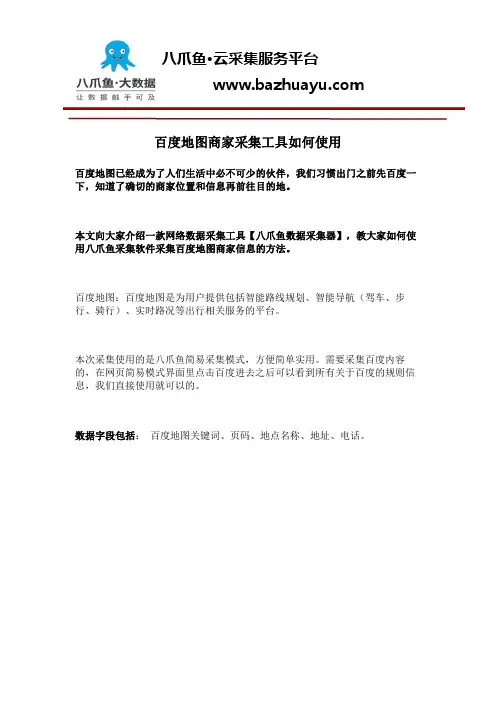 八爪鱼·大数据
让数据触手可及

八爪鱼·云采集服务平台
www.bazhuayu.com

百度地图商家采集工具如何使用

百度地图已经成为了人们生活中必不可少的伙伴，我们习惯出门之前先百度一下，知道了确切的商家位置和信息再前往目的地。

本文向大家介绍一款网络数据采集工具【八爪鱼数据采集器】，教大家如何使用八爪鱼采集软件采集百度地图商家信息的方法。

百度地图：百度地图是为用户提供包括智能路线规划、智能导航（驾车、步行、骑行）、实时路况等出行相关服务的平台。

本次采集使用的是八爪鱼简易采集模式，方便简单实用。需要采集百度内容的，在网页简易模式界面里点击百度进去之后可以看到所有关于百度的规则信息，我们直接使用就可以的。

数据字段包括： 百度地图关键词、页码、地点名称、地址、电话。